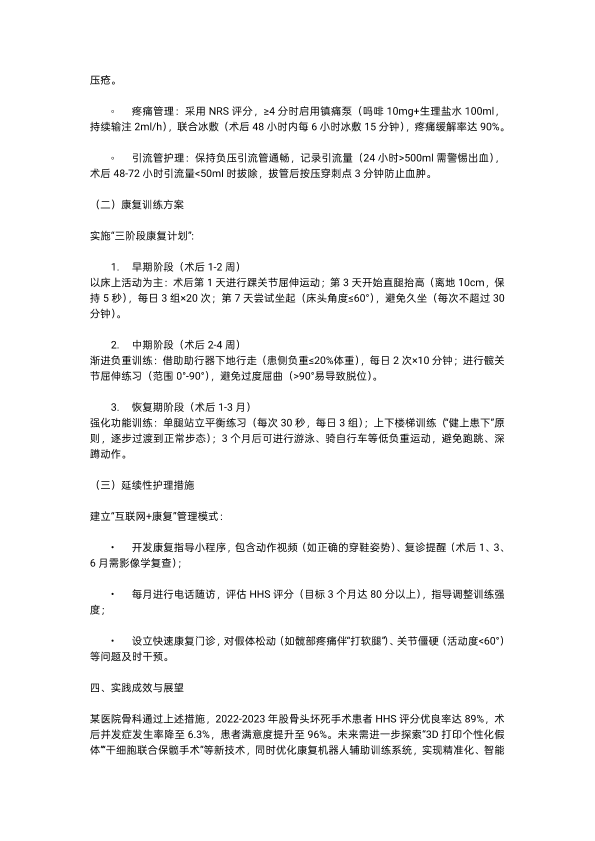 压疮。

◦ 疼痛管理：采用 NRS 评分，≥4 分时启用镇痛泵（吗啡 10mg+生理盐水 100ml，持续输注 2ml/h），联合冰敷（术后 48 小时内每 6 小时冰敷 15 分钟），疼痛缓解率达 90%。

◦ 引流管护理：保持负压引流管通畅，记录引流量（24 小时>500ml 需警惕出血），术后 48-72 小时引流量<50ml 时拔除，拔管后按压穿刺点 3 分钟防止血肿。

（二）康复训练方案

实施“三阶段康复计划”：

1. 早期阶段（术后 1-2 周）
以床上活动为主：术后第 1 天进行踝关节屈伸运动；第 3 天开始直腿抬高（离地 10cm，保持 5 秒），每日 3 组×20 次；第 7 天尝试坐起（床头角度≤60°），避免久坐（每次不超过 30 分钟）。

2. 中期阶段（术后 2-4 周）
渐进负重训练：借助助行器下地行走（患侧负重≤20%体重），每日 2 次×10 分钟；进行髋关节屈伸练习（范围 0°-90°），避免过度屈曲（>90°易导致脱位）。

3. 恢复期阶段（术后 1-3 月）
强化功能训练：单腿站立平衡练习（每次 30 秒，每日 3 组）；上下楼梯训练（“健上患下”原则，逐步过渡到正常步态）；3 个月后可进行游泳、骑自行车等低负重运动，避免跑跳、深蹲动作。

（三）延续性护理措施

建立“互联网+康复”管理模式：

• 开发康复指导小程序，包含动作视频（如正确的穿鞋姿势）、复诊提醒（术后 1、3、6 月需影像学复查）；

• 每月进行电话随访，评估 HHS 评分（目标 3 个月达 80 分以上），指导调整训练强度；

• 设立快速康复门诊，对假体松动（如髋部疼痛伴“打软腿”）、关节僵硬（活动度<60°）等问题及时干预。

四、实践成效与展望

某医院骨科通过上述措施，2022-2023 年股骨头坏死手术患者 HHS 评分优良率达 89%，术后并发症发生率降至 6.3%，患者满意度提升至 96%。未来需进一步探索“3D 打印个性化假体”“干细胞联合保髋手术”等新技术，同时优化康复机器人辅助训练系统，实现精准化、智能